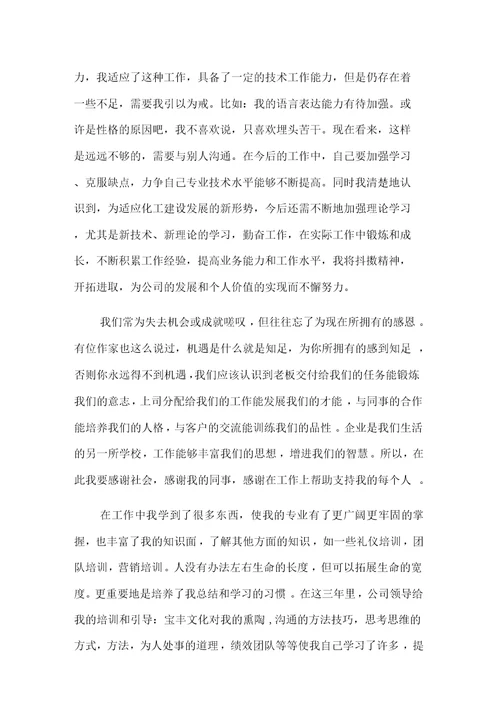 力，我适应了这种工作，具备了一定的技术工作能力，但是仍存在着一些不足，需要我引以为戒。比如：我的语言表达能力有待加强。或许是性格的原因吧，我不喜欢说，只喜欢埋头苦干。现在看来，这样是远远不够的，需要与别人沟通。在今后的工作中，自己要加强学习、克服缺点，力争自己专业技术水平能够不断提高。同时我清楚地认识到，为适应化工建设发展的新形势，今后还需不断地加强理论学习，尤其是新技术、新理论的学习，勤奋工作，在实际工作中锻炼和成长，不断积累工作经验，提高业务能力和工作水平，我将抖擞精神，开拓进取，为公司的发展和个人价值的实现而不懈努力。

我们常为失去机会或成就嗟叹，但往往忘了为现在所拥有的感恩。有位作家也这么说过，机遇是什么就是知足，为你所拥有的感到知足，否则你永远得不到机遇，我们应该认识到老板交付给我们的任务能锻炼我们的意志，上司分配给我们的工作能发展我们的才能，与同事的合作能培养我们的人格，与客户的交流能训练我们的品性。企业是我们生活的另一所学校，工作能够丰富我们的思想，增进我们的智慧。所以，在此我要感谢社会，感谢我的同事，感谢在工作上帮助支持我的每个人。

在工作中我学到了很多东西，使我的专业有了更广阔更牢固的掌握，也丰富了我的知识面，了解其他方面的知识，如一些礼仪培训，团队培训，营销培训。人没有办法左右生命的长度，但可以拓展生命的宽度。更重要地是培养了我总结和学习的习惯。在这三年里，公司领导给我的培训和引导：宝丰文化对我的熏陶，沟通的方法技巧，思考思维的方式，方法，为人处事的道理，绩效团队等等使我自己学习了许多，提